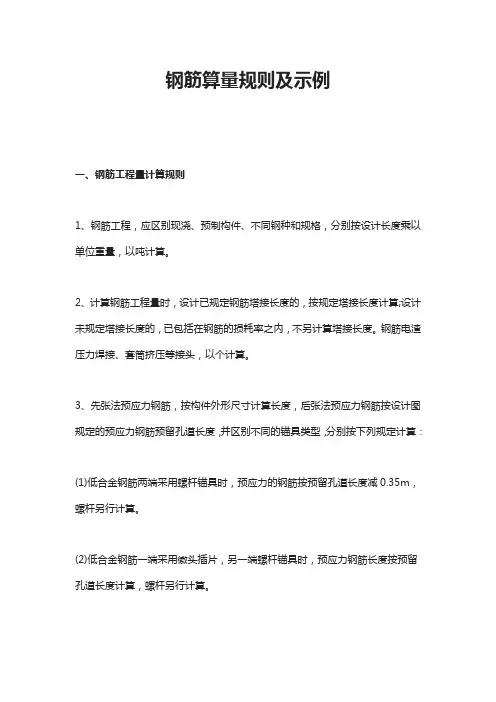 钢筋算量规则及示例

一、钢筋工程量计算规则

1、钢筋工程，应区别现浇、预制构件、不同钢种和规格，分别按设计长度乘以单位重量，以吨计算。

2、计算钢筋工程量时，设计已规定钢筋搭接长度的，按规定搭接长度计算;设计未规定搭接长度的，已包括在钢筋的损耗率之内，不另计算搭接长度。钢筋电渣压力焊接、套筒挤压等接头，以个计算。

3、先张法预应力钢筋，按构件外形尺寸计算长度，后张法预应力钢筋按设计图规定的预应力钢筋预留孔道长度，并区别不同的锚具类型，分别按下列规定计算：

(1)低合金钢筋两端采用螺杆锚具时，预应力的钢筋按预留孔道长度减 0.35m，螺杆另行计算。

(2)低合金钢筋一端采用镦头插片，另一端螺杆锚具时，预应力钢筋长度按预留孔道长度计算，螺杆另行计算。